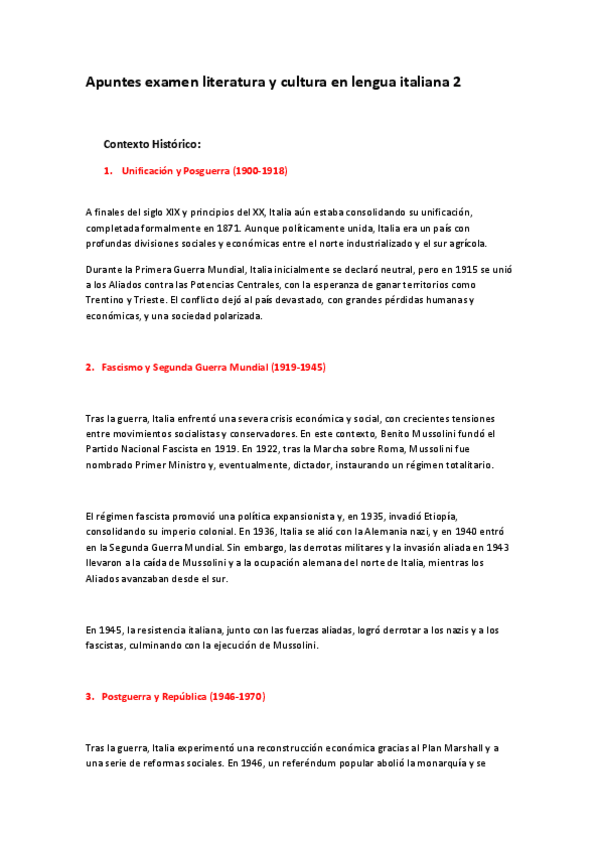 Apuntes examen literatura y cultura en lengua italiana 2

Contexto Histórico:

1. Unificación y Posguerra (1900-1918)

A finales del siglo XIX y principios del XX, Italia aún estaba consolidando su unificación, completada formalmente en 1871. Aunque políticamente unida, Italia era un país con profundas divisiones sociales y económicas entre el norte industrializado y el sur agrícola.

Durante la Primera Guerra Mundial, Italia inicialmente se declaró neutral, pero en 1915 se unió a los Aliados contra las Potencias Centrales, con la esperanza de ganar territorios como Trentino y Trieste. El conflicto dejó al país devastado, con grandes pérdidas humanas y económicas, y una sociedad polarizada.

2. Fascismo y Segunda Guerra Mundial (1919-1945)

Tras la guerra, Italia enfrentó una severa crisis económica y social, con crecientes tensiones entre movimientos socialistas y conservadores. En este contexto, Benito Mussolini fundó el Partido Nacional Fascista en 1919. En 1922, tras la Marcha sobre Roma, Mussolini fue nombrado Primer Ministro y, eventualmente, dictador, instaurando un régimen totalitario.

El régimen fascista promovió una política expansionista y, en 1935, invadió Etiopía, consolidando su imperio colonial. En 1936, Italia se alió con la Alemania nazi, y en 1940 entró en la Segunda Guerra Mundial. Sin embargo, las derrotas militares y la invasión aliada en 1943 llevaron a la caída de Mussolini y a la ocupación alemana del norte de Italia, mientras los Aliados avanzaban desde el sur.

En 1945, la resistencia italiana, junto con las fuerzas aliadas, logró derrotar a los nazis y a los fascistas, culminando con la ejecución de Mussolini.

3. Postguerra y República (1946-1970)

Tras la guerra, Italia experimentó una reconstrucción económica gracias al Plan Marshall y a una serie de reformas sociales. En 1946, un referéndum popular abolió la monarquía y se